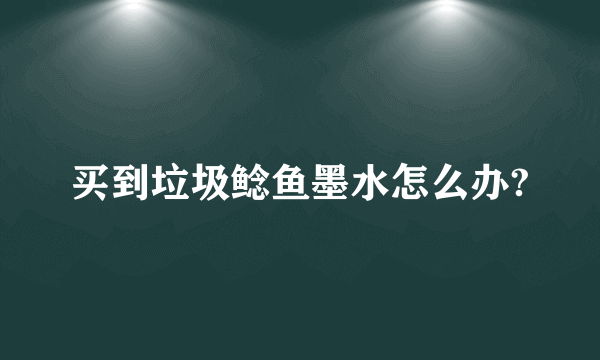 买到垃圾鲶鱼墨水怎么办?